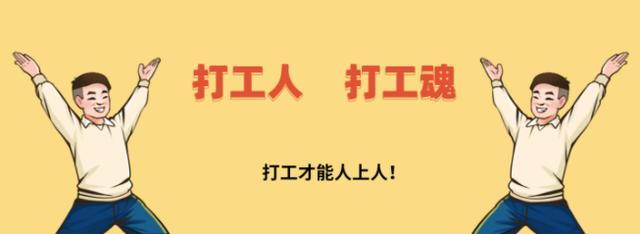 打工人　打工魂

打工才能人上人！